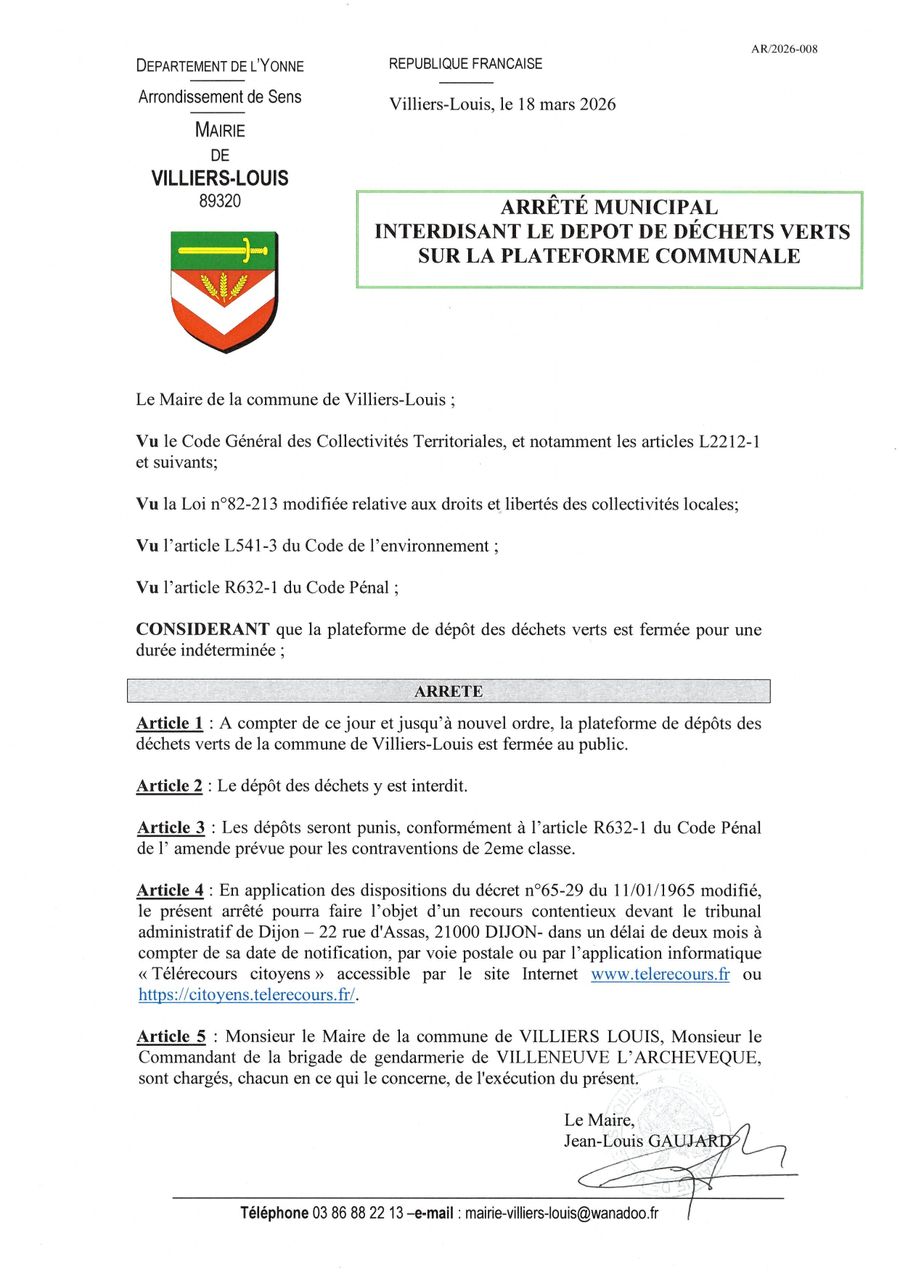 AR/2026-008

DEPARTEMENT DE L'YONNE

Arrondissement de Sens

MAIRIE
DE
VILLIERS-LOUIS
89320

REPUBLIQUE FRANCAISE

Villiers-Louis, le 18 mars 2026

ARRÊTÉ MUNICIPAL
INTERDISANT LE DEPOT DE DÉCHETS VERTS
SUR LA PLATEFORME COMMUNALE

Le Maire de la commune de Villiers-Louis ;

Vu le Code Général des Collectivités Territoriales, et notamment les articles L2212-1 et suivants;

Vu la Loi n°82-213 modifiée relative aux droits et libertés des collectivités locales;

Vu l'article L541-3 du Code de l'environnement ;

Vu l'article R632-1 du Code Pénal ;

CONSIDERANT que la plateforme de dépôt des déchets verts est fermée pour une durée indéterminée ;

ARRETE

Article 1 : A compter de ce jour et jusqu'à nouvel ordre, la plateforme de dépôts des déchets verts de la commune de Villiers-Louis est fermée au public.

Article 2 : Le dépôt des déchets y est interdit.

Article 3 : Les dépôts seront punis, conformément à l'article R632-1 du Code Pénal de l' amende prévue pour les contraventions de 2eme classe.

Article 4 : En application des dispositions du décret n°65-29 du 11/01/1965 modifié, le présent arrêté pourra faire l'objet d'un recours contentieux devant le tribunal administratif de Dijon – 22 rue d'Assas, 21000 DIJON- dans un délai de deux mois à compter de sa date de notification, par voie postale ou par l'application informatique « Télérecours citoyens » accessible par le site Internet www.telerecours.fr ou https://citoyens.telerecours.fr/.

Article 5 : Monsieur le Maire de la commune de VILLIERS LOUIS, Monsieur le Commandant de la brigade de gendarmerie de VILLENEUVE L'ARCHEVEQUE, sont chargés, chacun en ce qui le concerne, de l'exécution du présent.

Le Maire,
Jean-Louis GAUJARD

Téléphone 03 86 88 22 13 –e-mail : mairie-villiers-louis@wanadoo.fr